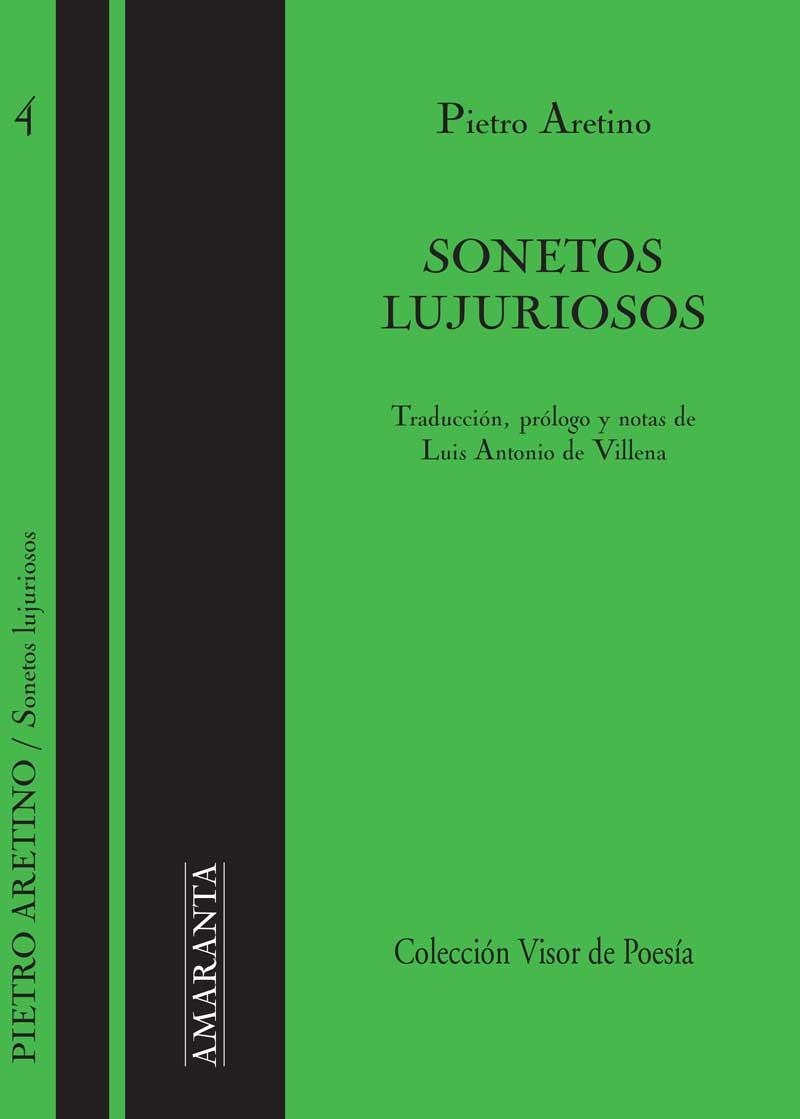 4

PIETRO ARETINO / Sonetos lujuriosos

AMARANTA

Pietro Aretino

SONETOS LUJURIOSOS

Traducción, prólogo y notas de Luis Antonio de Villena

Colección Visor de Poesía